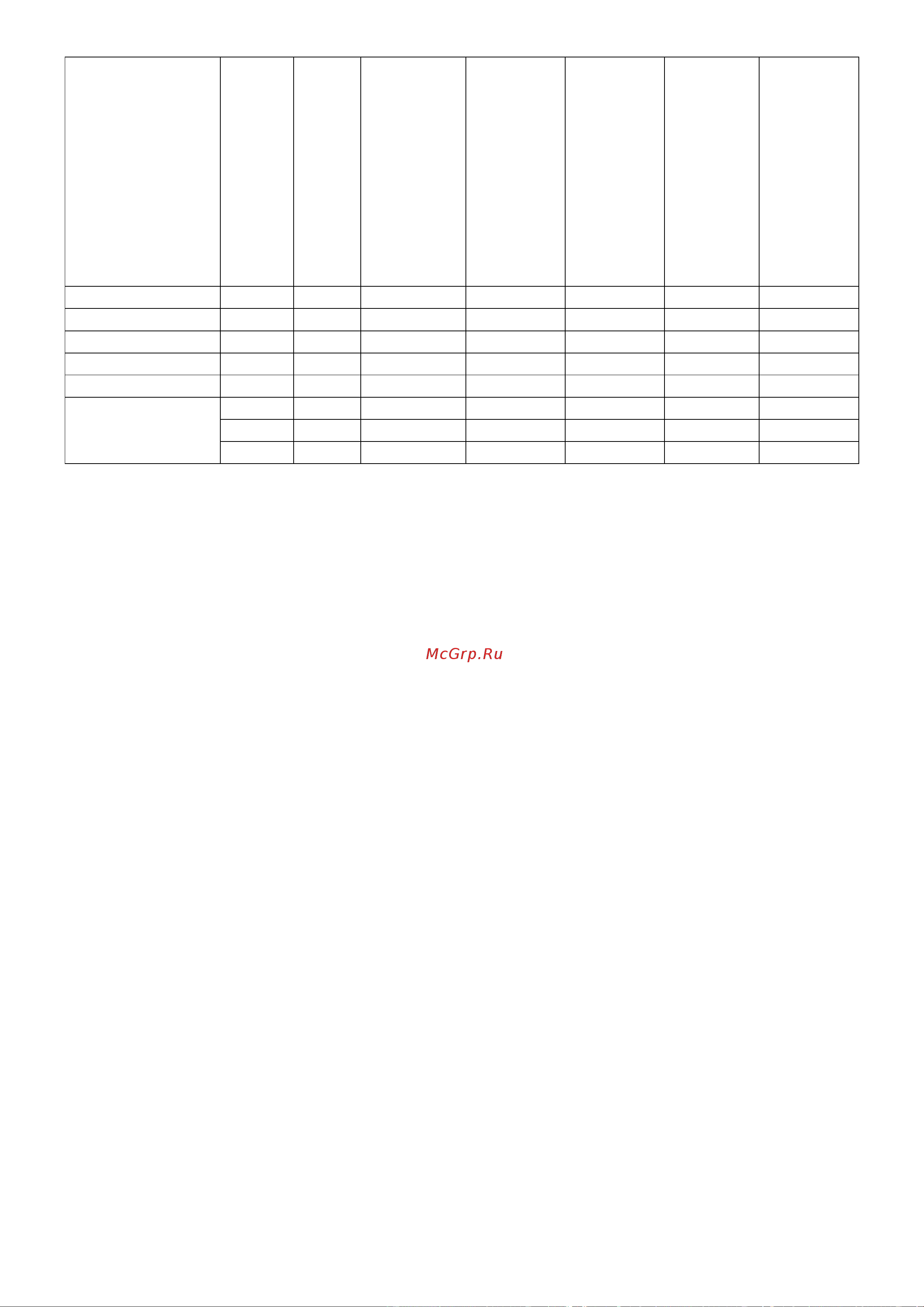 McGrp.Ru